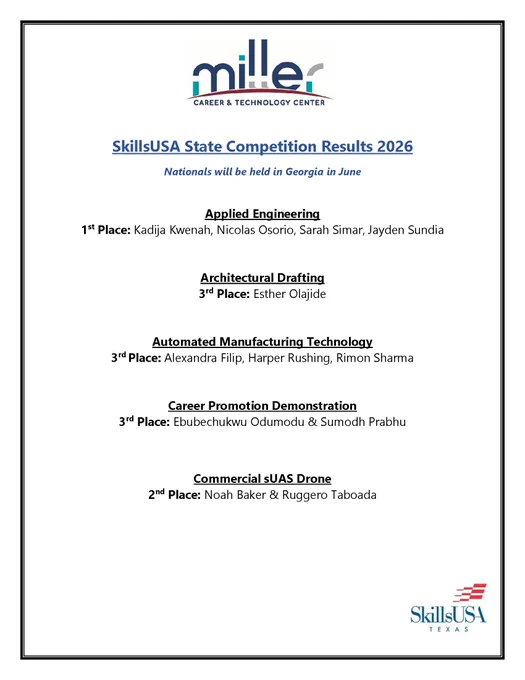 miller
CAREER & TECHNOLOGY CENTER

SkillsUSA State Competition Results 2026

Nationals will be held in Georgia in June

Applied Engineering
1st Place: Kadija Kwenah, Nicolas Osorio, Sarah Simar, Jayden Sundia

Architectural Drafting
3rd Place: Esther Olajide

Automated Manufacturing Technology
3rd Place: Alexandra Filip, Harper Rushing, Rimon Sharma

Career Promotion Demonstration
3rd Place: Ebubechukwu Odumodu & Sumodh Prabhu

Commercial sUAS Drone
2nd Place: Noah Baker & Ruggero Taboada

SkillsUSA
TEXAS